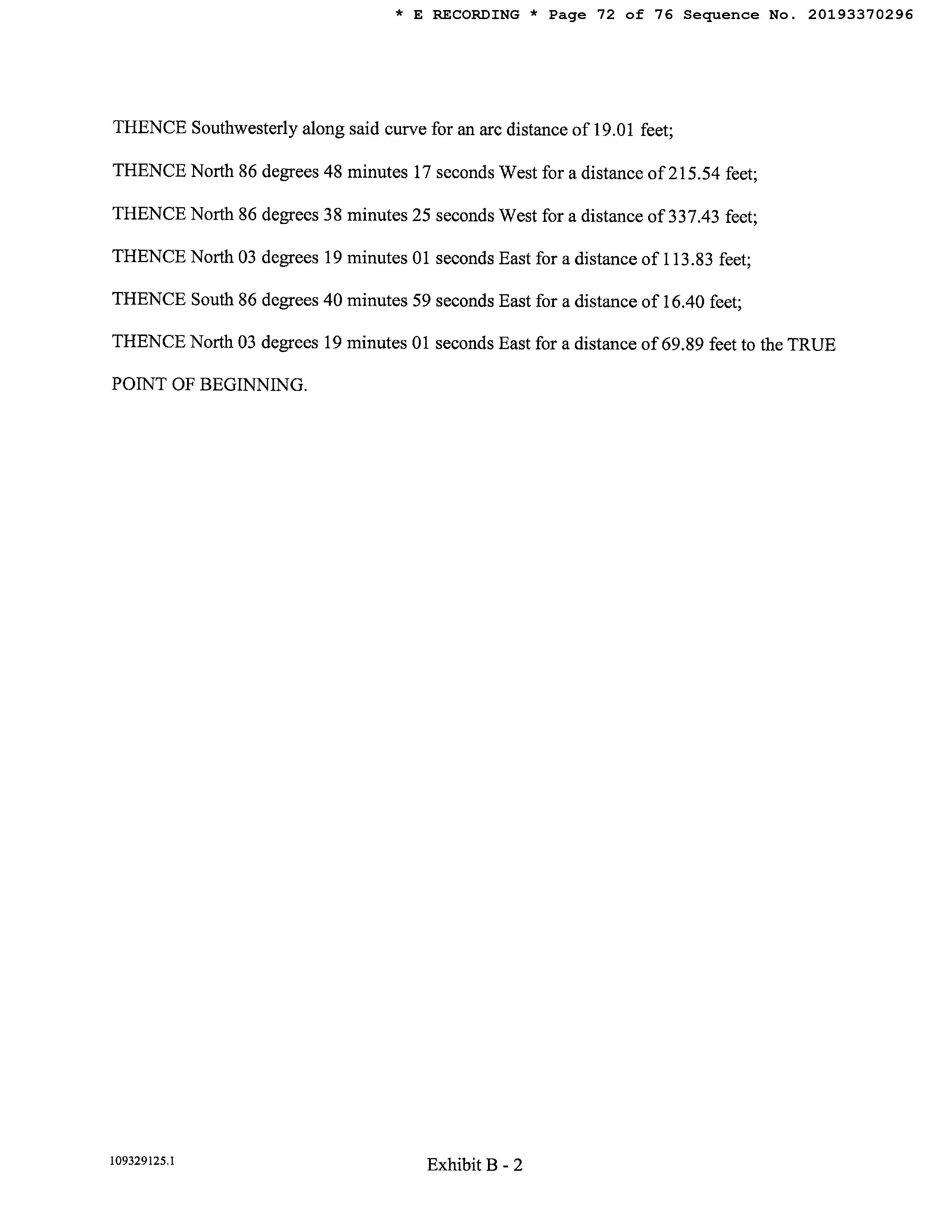 * E RECORDING * Page 72 of 76 Sequence No. 20193370296

THENCE Southwesterly along said curve for an arc distance of 19.01 feet;

THENCE North 86 degrees 48 minutes 17 seconds West for a distance of 215.54 feet;

THENCE North 86 degrees 38 minutes 25 seconds West for a distance of 337.43 feet;

THENCE North 03 degrees 19 minutes 01 seconds East for a distance of 113.83 feet;

THENCE South 86 degrees 40 minutes 59 seconds East for a distance of 16.40 feet;

THENCE North 03 degrees 19 minutes 01 seconds East for a distance of 69.89 feet to the TRUE POINT OF BEGINNING.

109329125.1

Exhibit B - 2